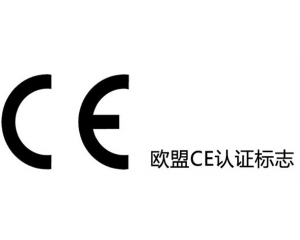 CE

欧盟CE认证标志